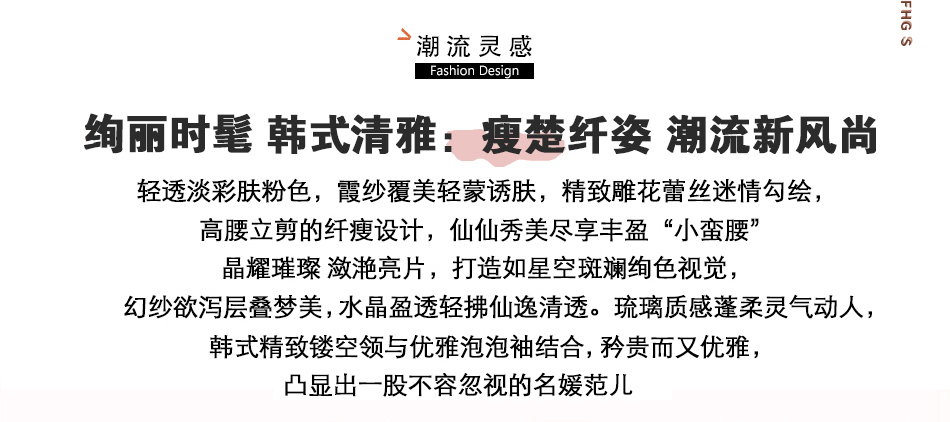 潮流灵感
Fashion Design

绚丽时髦 韩式清雅：瘦楚纤姿 潮流新风尚

轻透淡彩肤粉色，霞纱覆美轻蒙诱肤，精致雕花蕾丝迷情勾绘，
高腰立剪的纤瘦设计，仙仙秀美尽享丰盈“小蛮腰”
晶耀璀璨 潋滟亮片，打造如星空斑斓绚色视觉，
幻纱欲泻层叠梦美，水晶盈透轻拂仙逸清透。琉璃质感蓬柔灵气动人，
韩式精致镂空领与优雅泡泡袖结合，矜贵而又优雅，
凸显出一股不容忽视的名媛范儿

FHG S